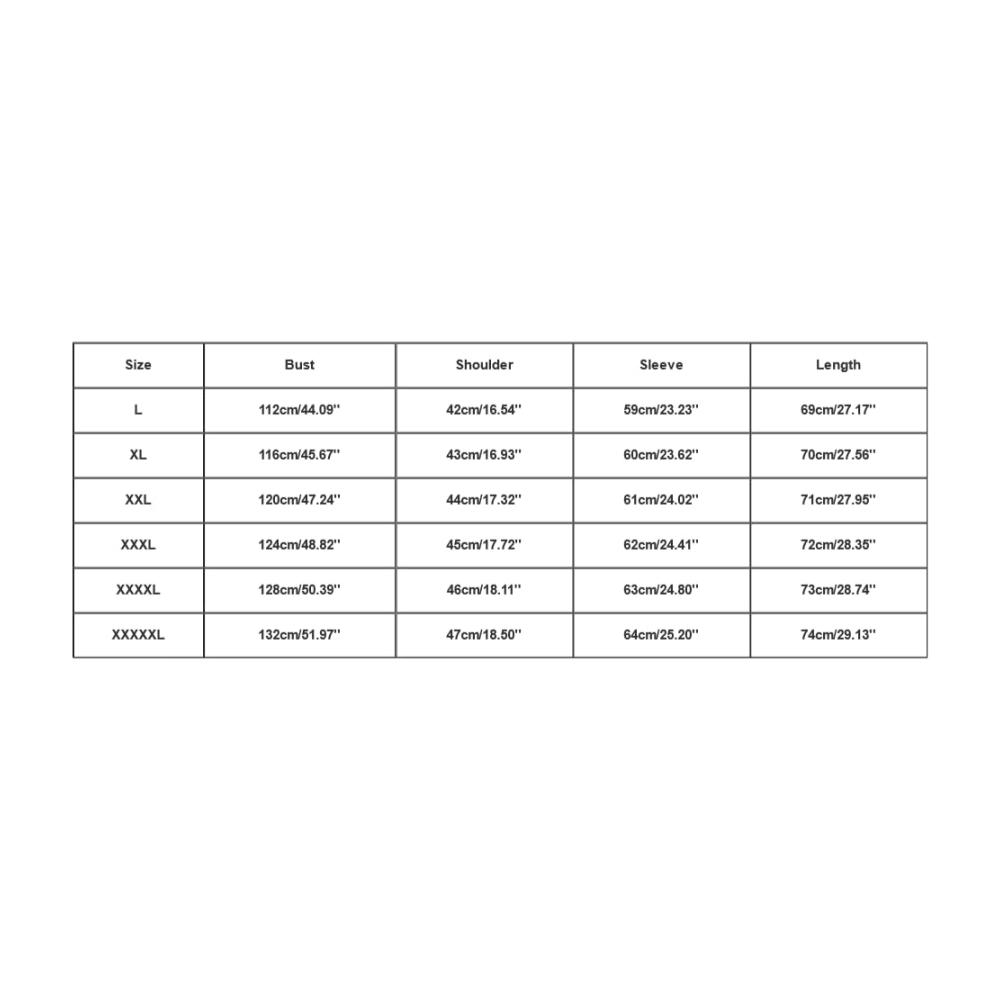 | Size | Bust | Shoulder | Sleeve | Length |
|---|---|---|---|---|
| L | 112cm/44.09'' | 42cm/16.54'' | 59cm/23.23'' | 69cm/27.17'' |
| XL | 116cm/45.67'' | 43cm/16.93'' | 60cm/23.62'' | 70cm/27.56'' |
| XXL | 120cm/47.24'' | 44cm/17.32'' | 61cm/24.02'' | 71cm/27.95'' |
| XXXL | 124cm/48.82'' | 45cm/17.72'' | 62cm/24.41'' | 72cm/28.35'' |
| XXXXL | 128cm/50.39'' | 46cm/18.11'' | 63cm/24.80'' | 73cm/28.74'' |
| XXXXXL | 132cm/51.97'' | 47cm/18.50'' | 64cm/25.20'' | 74cm/29.13'' |